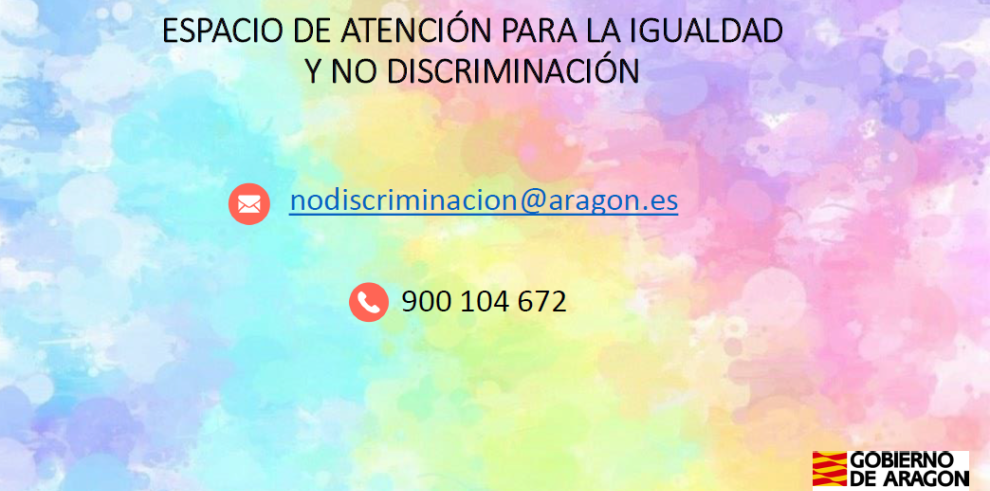 ESPACIO DE ATENCIÓN PARA LA IGUALDAD
Y NO DISCRIMINACIÓN

nodiscriminacion@aragon.es

900 104 672

GOBIERNO
DE ARAGON